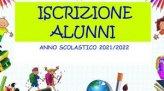 ISCRIZIONE ALUNNI

ANNO SCOLASTICO 2021/2022